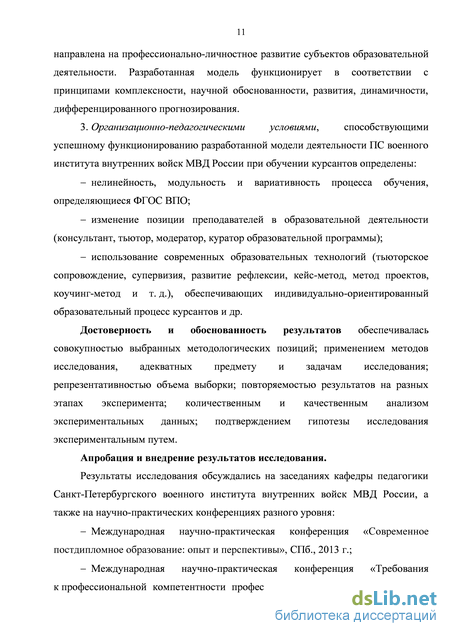 11

направлена на профессионально-личностное развитие субъектов образовательной деятельности. Разработанная модель функционирует в соответствии с принципами комплексности, научной обоснованности, развития, динамичности, дифференцированного прогнозирования.

3. Организационно-педагогическими условиями, способствующими успешному функционированию разработанной модели деятельности ПС военного института внутренних войск МВД России при обучении курсантов определены:

– нелинейность, модульность и вариативность процесса обучения, определяющиеся ФГОС ВПО;

– изменение позиции преподавателей в образовательной деятельности (консультант, тьютор, модератор, куратор образовательной программы);

– использование современных образовательных технологий (тьюторское сопровождение, супервизия, развитие рефлексии, кейс-метод, метод проектов, коучинг-метод и т. д.), обеспечивающих индивидуально-ориентированный образовательный процесс курсантов и др.

Достоверность и обоснованность результатов обеспечивалась совокупностью выбранных методологических позиций; применением методов исследования, адекватных предмету и задачам исследования; репрезентативностью объема выборки; повторяемостью результатов на разных этапах эксперимента; количественным и качественным анализом экспериментальных данных; подтверждением гипотезы исследования экспериментальным путем.

Апробация и внедрение результатов исследования.

Результаты исследования обсуждались на заседаниях кафедры педагогики Санкт-Петербургского военного института внутренних войск МВД России, а также на научно-практических конференциях разного уровня:

– Международная научно-практическая конференция «Современное постдипломное образование: опыт и перспективы», СПб., 2013 г.;

– Международная научно-практическая конференция «Требования к профессиональной компетентности профес

dsLib.net
библиотека диссертаций